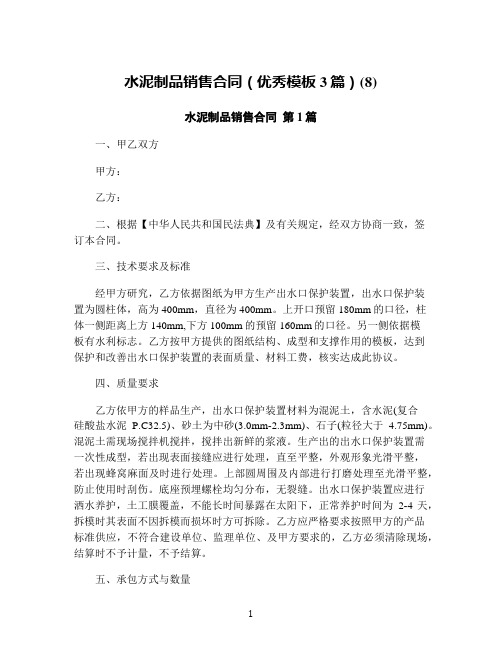 水泥制品销售合同（优秀模板3篇）(8)

水泥制品销售合同 第1篇

一、甲乙双方

甲方：

乙方：

二、根据【中华人民共和国民法典】及有关规定，经双方协商一致，签订本合同。

三、技术要求及标准

经甲方研究，乙方依据图纸为甲方生产出水口保护装置，出水口保护装置为圆柱体，高为400mm，直径为400mm。上开口预留180mm的口径，柱体一侧距离上方140mm,下方100mm的预留160mm的口径。另一侧依据模板有水利标志。乙方按甲方提供的图纸结构、成型和支撑作用的模板，达到保护和改善出水口保护装置的表面质量、材料工费，核实达成此协议。

四、质量要求

乙方依甲方的样品生产，出水口保护装置材料为混泥土，含水泥(复合硅酸盐水泥 P.C32.5)、砂土为中砂(3.0mm-2.3mm)、石子(粒径大于 4.75mm)。混泥土需现场搅拌机搅拌，搅拌出新鲜的浆液。生产出的出水口保护装置需一次性成型，若出现表面接缝应进行处理，直至平整，外观形象光滑平整，若出现蜂窝麻面及时进行处理。上部圆周围及内部进行打磨处理至光滑平整，防止使用时刮伤。底座预埋螺栓均匀分布，无裂缝。出水口保护装置应进行洒水养护，土工膜覆盖，不能长时间暴露在太阳下，正常养护时间为 2-4 天，拆模时其表面不因拆模而损坏时方可拆除。乙方应严格要求按照甲方的产品标准供应，不符合建设单位、监理单位、及甲方要求的，乙方必须清除现场，结算时不予计量，不予结算。

五、承包方式与数量

1